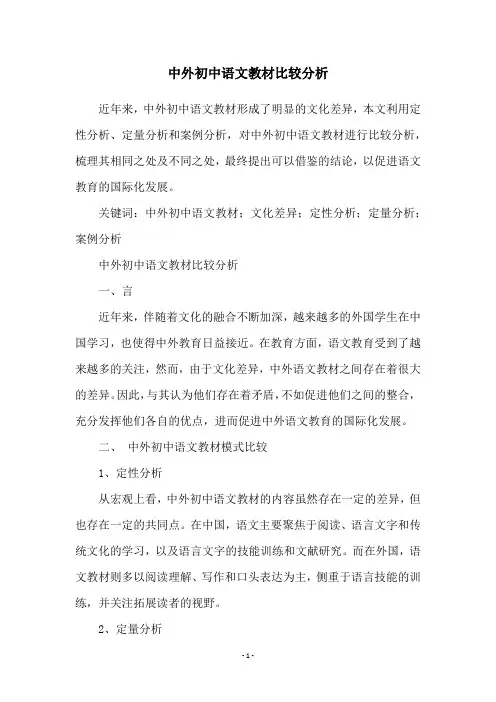 中外初中语文教材比较分析

近年来，中外初中语文教材形成了明显的文化差异，本文利用定性分析、定量分析和案例分析，对中外初中语文教材进行比较分析，梳理其相同之处及不同之处，最终提出可以借鉴的结论，以促进语文教育的国际化发展。

关键词：中外初中语文教材；文化差异；定性分析；定量分析；案例分析

中外初中语文教材比较分析

一、言

近年来，伴随着文化的融合不断加深，越来越多的外国学生在中国学习，也使得中外教育日益接近。在教育方面，语文教育受到了越来越多的关注，然而，由于文化差异，中外语文教材之间存在着很大的差异。因此，与其认为他们存在着矛盾，不如促进他们之间的整合，充分发挥他们各自的优点，进而促进中外语文教育的国际化发展。

二、 中外初中语文教材模式比较

1、定性分析

从宏观上看，中外初中语文教材的内容虽然存在一定的差异，但也存在一定的共同点。在中国，语文主要聚焦于阅读、语言文字和传统文化的学习，以及语言文字的技能训练和文献研究。而在外国，语文教材则多以阅读理解、写作和口头表达为主，侧重于语言技能的训练，并关注拓展读者的视野。

2、定量分析

- 1 -